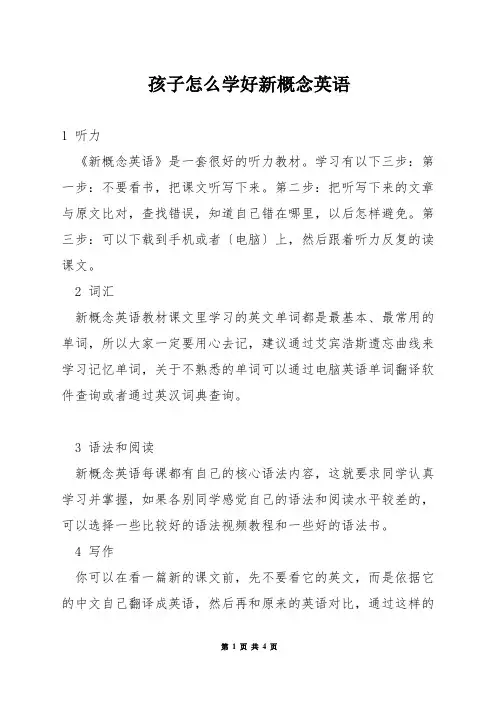 孩子怎么学好新概念英语

1 听力

《新概念英语》是一套很好的听力教材。学习有以下三步：第一步：不要看书，把课文听写下来。第二步：把听写下来的文章与原文比对，查找错误，知道自己错在哪里，以后怎样避免。第三步：可以下载到手机或者（电脑）上，然后跟着听力反复的读课文。

2 词汇

新概念英语教材课文里学习的英文单词都是最基本、最常用的单词，所以大家一定要用心去记，建议通过艾宾浩斯遗忘曲线来学习记忆单词，关于不熟悉的单词可以通过电脑英语单词翻译软件查询或者通过英汉词典查询。

3 语法和阅读

新概念英语每课都有自己的核心语法内容，这就要求同学认真学习并掌握，如果各别同学感觉自己的语法和阅读水平较差的，可以选择一些比较好的语法视频教程和一些好的语法书。

4 写作

你可以在看一篇新的课文前，先不要看它的英文，而是依据它的中文自己翻译成英语，然后再和原来的英语对比，通过这样的

第 1 页 共 4 页